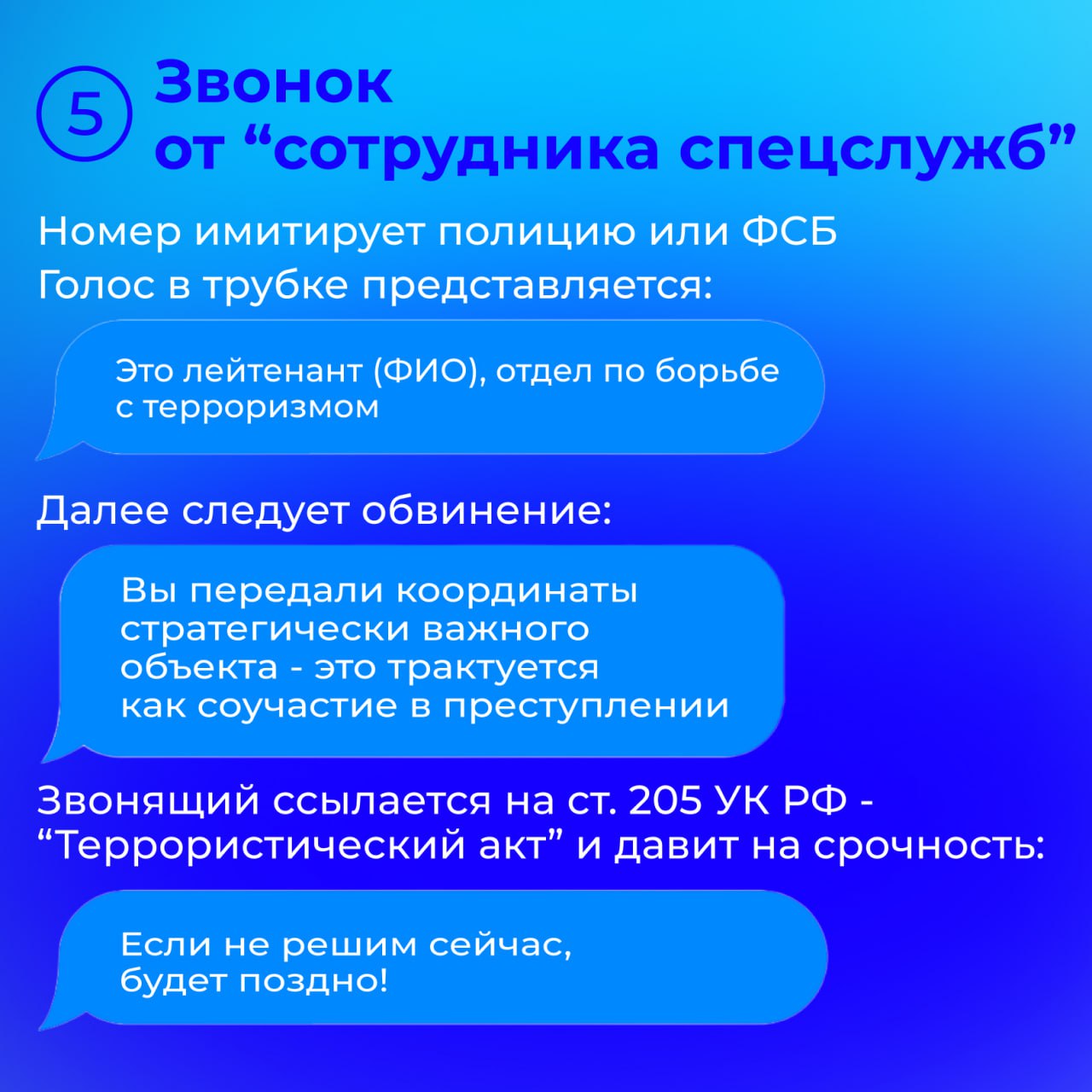 5 Звонок от "сотрудника спецслужб"

Номер имитирует полицию или ФСБ
Голос в трубке представляется:

Это лейтенант (ФИО), отдел по борьбе с терроризмом

Далее следует обвинение:

Вы передали координаты стратегически важного объекта - это трактуется как соучастие в преступлении

Звонящий ссылается на ст. 205 УК РФ - "Террористический акт" и давит на срочность:

Если не решим сейчас, будет поздно!